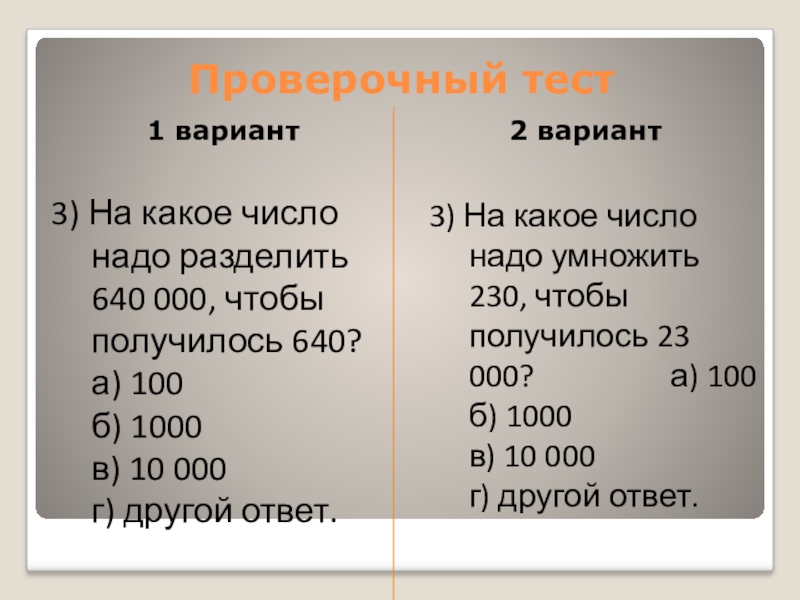 Проверочный тест

1 вариант

3) На какое число надо разделить 640 000, чтобы получилось 640?
а) 100
б) 1000
в) 10 000
г) другой ответ.

2 вариант

3) На какое число надо умножить 230, чтобы получилось 23 000?
а) 100
б) 1000
в) 10 000
г) другой ответ.